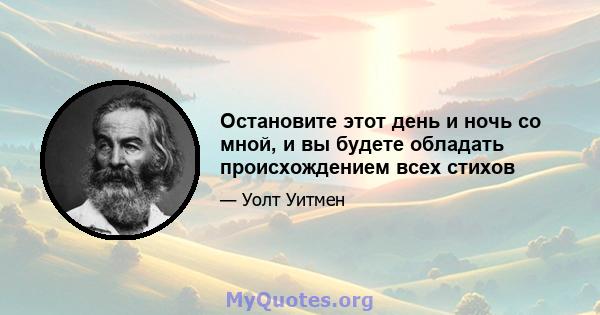 Остановите этот день и ночь со мной, и вы будете обладать происхождением всех стихов

— Уолт Уитмен

MyQuotes.org